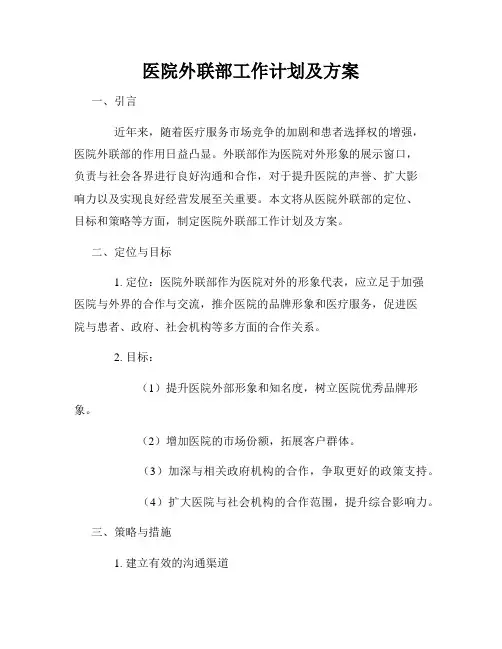 医院外联部工作计划及方案

一、引言

近年来，随着医疗服务市场竞争的加剧和患者选择权的增强，医院外联部的作用日益凸显。外联部作为医院对外形象的展示窗口，负责与社会各界进行良好沟通和合作，对于提升医院的声誉、扩大影响力以及实现良好经营发展至关重要。本文将从医院外联部的定位、目标和策略等方面，制定医院外联部工作计划及方案。

二、定位与目标

1. 定位：医院外联部作为医院对外的形象代表，应立足于加强医院与外界的合作与交流，推介医院的品牌形象和医疗服务，促进医院与患者、政府、社会机构等多方面的合作关系。

2. 目标：

（1）提升医院外部形象和知名度，树立医院优秀品牌形象。

（2）增加医院的市场份额，拓展客户群体。

（3）加深与相关政府机构的合作，争取更好的政策支持。

（4）扩大医院与社会机构的合作范围，提升综合影响力。

三、策略与措施

1. 建立有效的沟通渠道